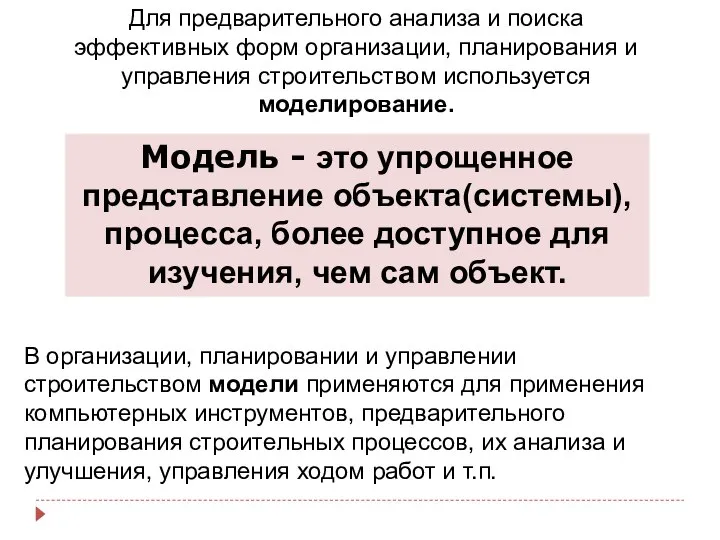 Для предварительного анализа и поиска эффективных форм организации, планирования и управления строительством используется моделирование.

Модель - это упрощенное представление объекта(системы), процесса, более доступное для изучения, чем сам объект.

В организации, планировании и управлении строительством модели применяются для применения компьютерных инструментов, предварительного планирования строительных процессов, их анализа и улучшения, управления ходом работ и т.п.